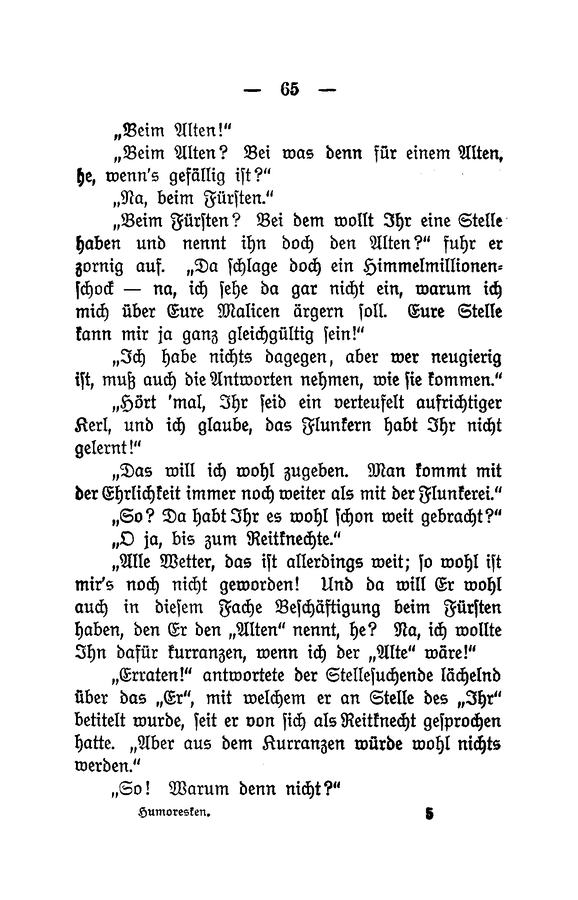 — 65 —

„Beim Alten!“

„Beim Alten? Bei was denn für einem Alten, he, wenn's gefällig ist?“

„Na, beim Fürsten.“

„Beim Fürsten? Bei dem wollt Ihr eine Stelle haben und nennt ihn doch den Alten?“ fuhr er zornig auf. „Da schlage doch ein Himmelmillionenschock — na, ich sehe da gar nicht ein, warum ich mich über Eure Malicen ärgern soll. Eure Stelle kann mir ja ganz gleichgültig sein!“

„Ich habe nichts dagegen, aber wer neugierig ist, muß auch die Antworten nehmen, wie sie kommen.“

„Hört 'mal, Ihr seid ein verteufelt aufrichtiger Kerl, und ich glaube, das Flunkern habt Ihr nicht gelernt!“

„Das will ich wohl zugeben. Man kommt mit der Ehrlichkeit immer noch weiter als mit der Flunkerei.“

„So? Da habt Ihr es wohl schon weit gebracht?“

„O ja, bis zum Reitknechte.“

„Alle Wetter, das ist allerdings weit; so wohl ist mir's noch nicht geworden! Und da will Er wohl auch in diesem Fache Beschäftigung beim Fürsten haben, den Er den „Alten“ nennt, he? Na, ich wollte Ihn dafür kurranzen, wenn ich der „Alte“ wäre!“

„Erraten!“ antwortete der Stellesuchende lächelnd über das „Er“, mit welchem er an Stelle des „Ihr“ betitelt wurde, seit er von sich als Reitknecht gesprochen hatte. „Aber aus dem Kurranzen würde wohl nichts werden.“

„So! Warum denn nicht?“

Humoresken. 5